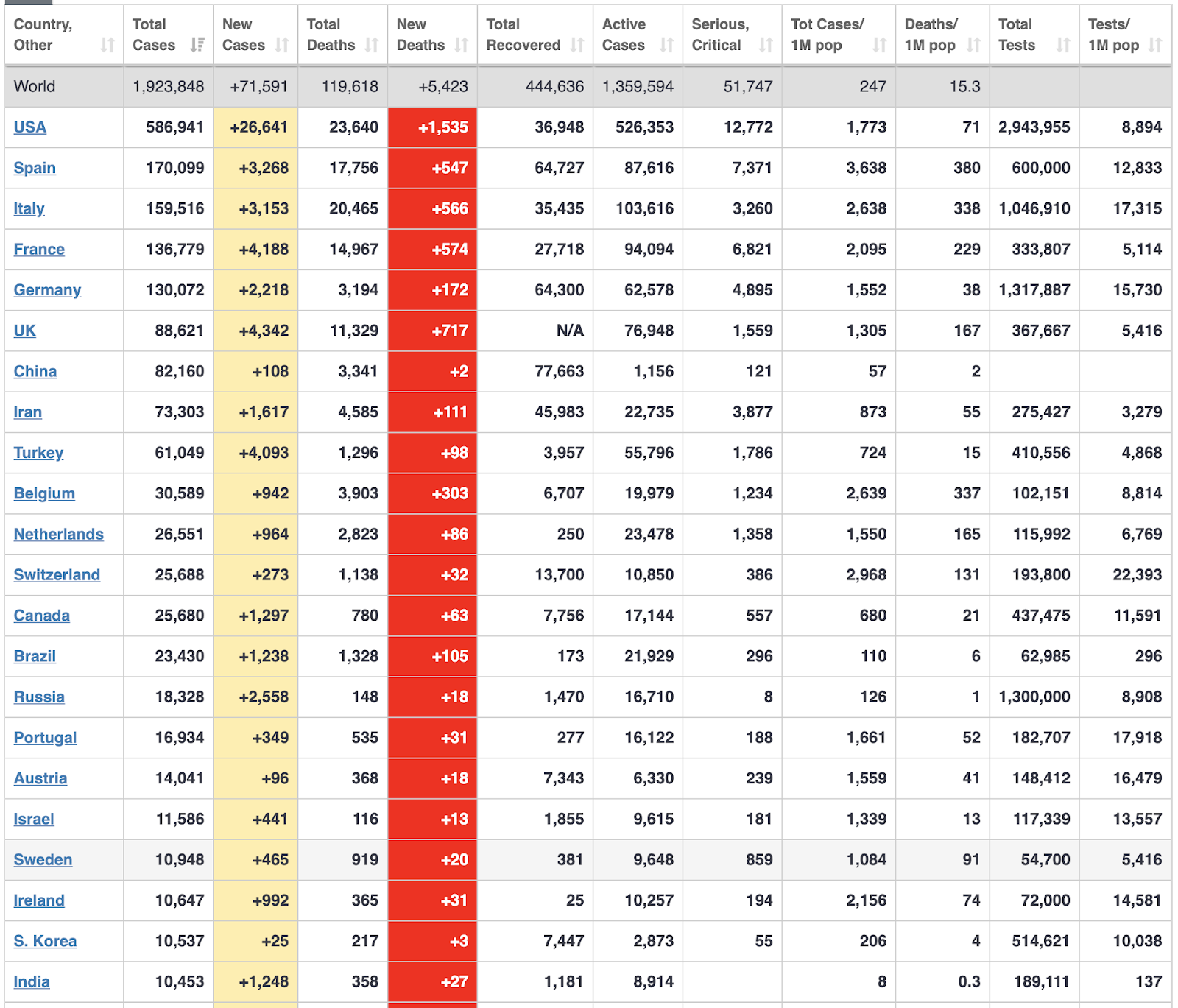 | Country, Other | Total Cases | New Cases | Total Deaths | New Deaths | Total Recovered | Active Cases | Serious, Critical | Tot Cases/ 1M pop | Deaths/ 1M pop | Total Tests | Tests/ 1M pop |
|---|---|---|---|---|---|---|---|---|---|---|---|
| World | 1,923,848 | +71,591 | 119,618 | +5,423 | 444,636 | 1,359,594 | 51,747 | 247 | 15.3 | | |
| USA | 586,941 | +26,641 | 23,640 | +1,535 | 36,948 | 526,353 | 12,772 | 1,773 | 71 | 2,943,955 | 8,894 |
| Spain | 170,099 | +3,268 | 17,756 | +547 | 64,727 | 87,616 | 7,371 | 3,638 | 380 | 600,000 | 12,833 |
| Italy | 159,516 | +3,153 | 20,465 | +566 | 35,435 | 103,616 | 3,260 | 2,638 | 338 | 1,046,910 | 17,315 |
| France | 136,779 | +4,188 | 14,967 | +574 | 27,718 | 94,094 | 6,821 | 2,095 | 229 | 333,807 | 5,114 |
| Germany | 130,072 | +2,218 | 3,194 | +172 | 64,300 | 62,578 | 4,895 | 1,552 | 38 | 1,317,887 | 15,730 |
| UK | 88,621 | +4,342 | 11,329 | +717 | N/A | 76,948 | 1,559 | 1,305 | 167 | 367,667 | 5,416 |
| China | 82,160 | +108 | 3,341 | +2 | 77,663 | 1,156 | 121 | 57 | 2 | | |
| Iran | 73,303 | +1,617 | 4,585 | +111 | 45,983 | 22,735 | 3,877 | 873 | 55 | 275,427 | 3,279 |
| Turkey | 61,049 | +4,093 | 1,296 | +98 | 3,957 | 55,796 | 1,786 | 724 | 15 | 410,556 | 4,868 |
| Belgium | 30,589 | +942 | 3,903 | +303 | 6,707 | 19,979 | 1,234 | 2,639 | 337 | 102,151 | 8,814 |
| Netherlands | 26,551 | +964 | 2,823 | +86 | 250 | 23,478 | 1,358 | 1,550 | 165 | 115,992 | 6,769 |
| Switzerland | 25,688 | +273 | 1,138 | +32 | 13,700 | 10,850 | 386 | 2,968 | 131 | 193,800 | 22,393 |
| Canada | 25,680 | +1,297 | 780 | +63 | 7,756 | 17,144 | 557 | 680 | 21 | 437,475 | 11,591 |
| Brazil | 23,430 | +1,238 | 1,328 | +105 | 173 | 21,929 | 296 | 110 | 6 | 62,985 | 296 |
| Russia | 18,328 | +2,558 | 148 | +18 | 1,470 | 16,710 | 8 | 126 | 1 | 1,300,000 | 8,908 |
| Portugal | 16,934 | +349 | 535 | +31 | 277 | 16,122 | 188 | 1,661 | 52 | 182,707 | 17,918 |
| Austria | 14,041 | +96 | 368 | +18 | 7,343 | 6,330 | 239 | 1,559 | 41 | 148,412 | 16,479 |
| Israel | 11,586 | +441 | 116 | +13 | 1,855 | 9,615 | 181 | 1,339 | 13 | 117,339 | 13,557 |
| Sweden | 10,948 | +465 | 919 | +20 | 381 | 9,648 | 859 | 1,084 | 91 | 54,700 | 5,416 |
| Ireland | 10,647 | +992 | 365 | +31 | 25 | 10,257 | 194 | 2,156 | 74 | 72,000 | 14,581 |
| S. Korea | 10,537 | +25 | 217 | +3 | 7,447 | 2,873 | 55 | 206 | 4 | 514,621 | 10,038 |
| India | 10,453 | +1,248 | 358 | +27 | 1,181 | 8,914 | | 8 | 0.3 | 189,111 | 137 |